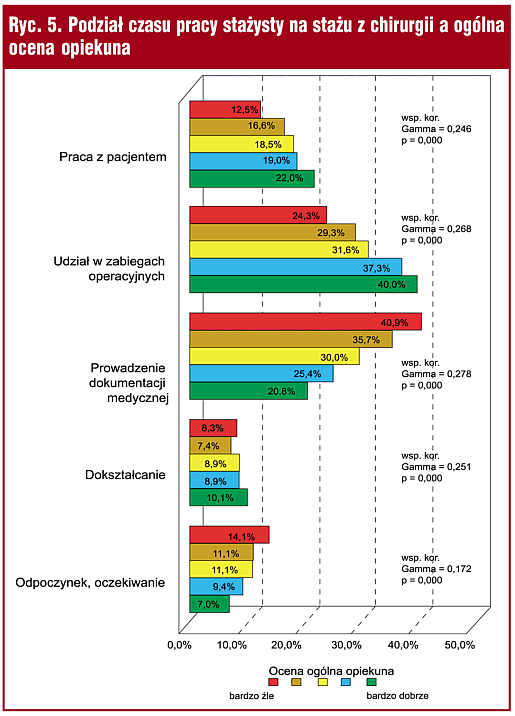 Ryc. 5. Podział czasu pracy stażysty na stażu z chirurgii a ogólna ocena opiekuna

Praca z pacjentem
12,5%
16,6%
18,5%
19,0%
22,0%
wsp. kor. Gamma = 0,246 p = 0,000

Udział w zabiegach operacyjnych
24,3%
29,3%
31,6%
37,3%
40,0%
wsp. kor. Gamma = 0,268 p = 0,000

Prowadzenie dokumentacji medycznej
40,9%
35,7%
30,0%
25,4%
20,8%
wsp. kor. Gamma = 0,278 p = 0,000

Dokształcanie
8,3%
7,4%
8,9%
8,9%
10,1%
wsp. kor. Gamma = 0,251 p = 0,000

Odpoczynek, oczekiwanie
14,1%
11,1%
11,1%
9,4%
7,0%
wsp. kor. Gamma = 0,172 p = 0,000

0,0% 10,0% 20,0% 30,0% 40,0% 50,0%

Ocena ogólna opiekuna
bardzo źle bardzo dobrze